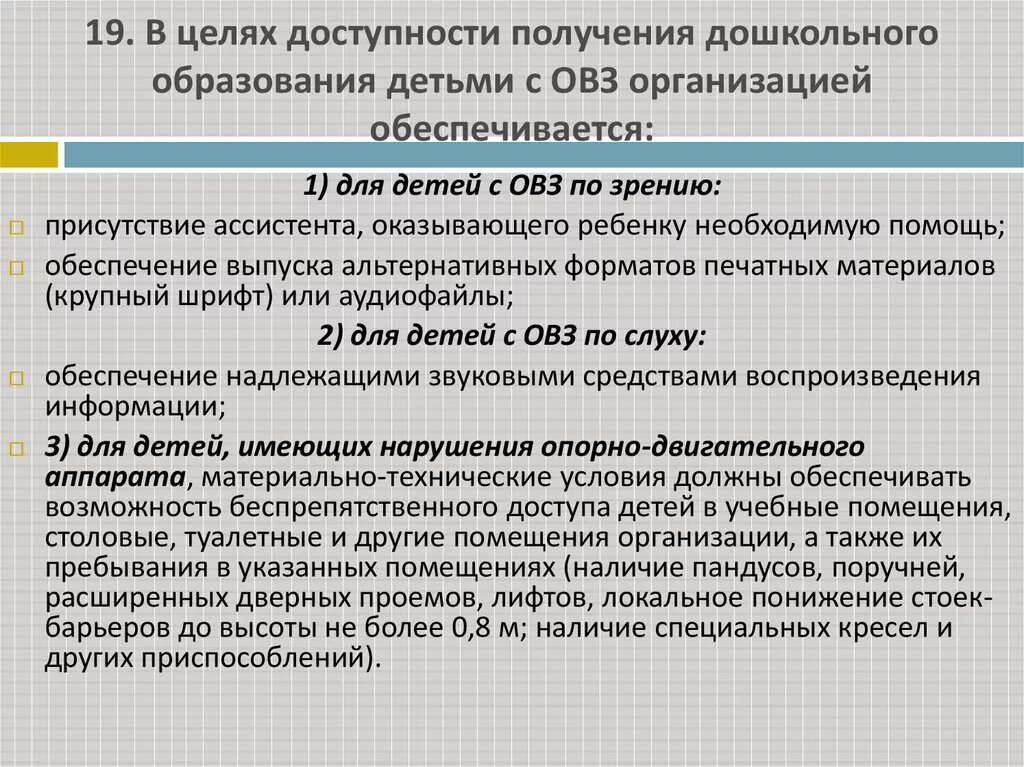 19. В целях доступности получения дошкольного образования детьми с ОВЗ организацией обеспечивается:

1) для детей с ОВЗ по зрению:

присутствие ассистента, оказывающего ребенку необходимую помощь;

обеспечение выпуска альтернативных форматов печатных материалов (крупный шрифт) или аудиофайлы;

2) для детей с ОВЗ по слуху:

обеспечение надлежащими звуковыми средствами воспроизведения информации;

3) для детей, имеющих нарушения опорно-двигательного аппарата, материально-технические условия должны обеспечивать возможность беспрепятственного доступа детей в учебные помещения, столовые, туалетные и другие помещения организации, а также их пребывания в указанных помещениях (наличие пандусов, поручней, расширенных дверных проемов, лифтов, локальное понижение стоек-барьеров до высоты не более 0,8 м; наличие специальных кресел и других приспособлений).